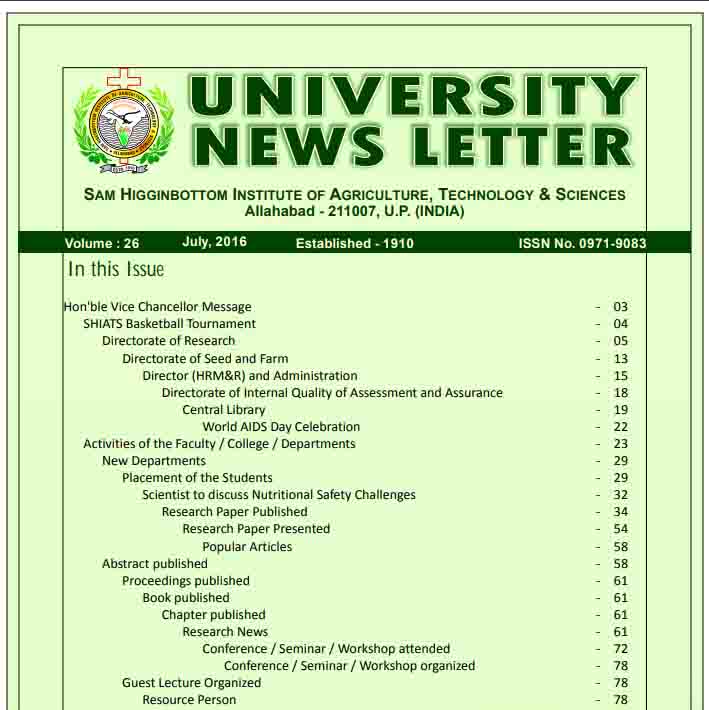 UNIVERSITY NEWS LETTER

SAM HIGGINBOTTOM INSTITUTE OF AGRICULTURE, TECHNOLOGY & SCIENCES
Allahabad - 211007, U.P. (INDIA)

Volume : 26 July, 2016 Established - 1910 ISSN No. 0971-9083

In this Issue

Hon'ble Vice Chancellor Message - 03
SHIATS Basketball Tournament - 04
Directorate of Research - 05
Directorate of Seed and Farm - 13
Director (HRM&R) and Administration - 15
Directorate of Internal Quality of Assessment and Assurance - 18
Central Library - 19
World AIDS Day Celebration - 22
Activities of the Faculty / College / Departments - 23
New Departments - 29
Placement of the Students - 29
Scientist to discuss Nutritional Safety Challenges - 32
Research Paper Published - 34
Research Paper Presented - 54
Popular Articles - 58
Abstract published - 58
Proceedings published - 61
Book published - 61
Chapter published - 61
Research News - 61
Conference / Seminar / Workshop attended - 72
Conference / Seminar / Workshop organized - 78
Guest Lecture Organized - 78
Resource Person - 78